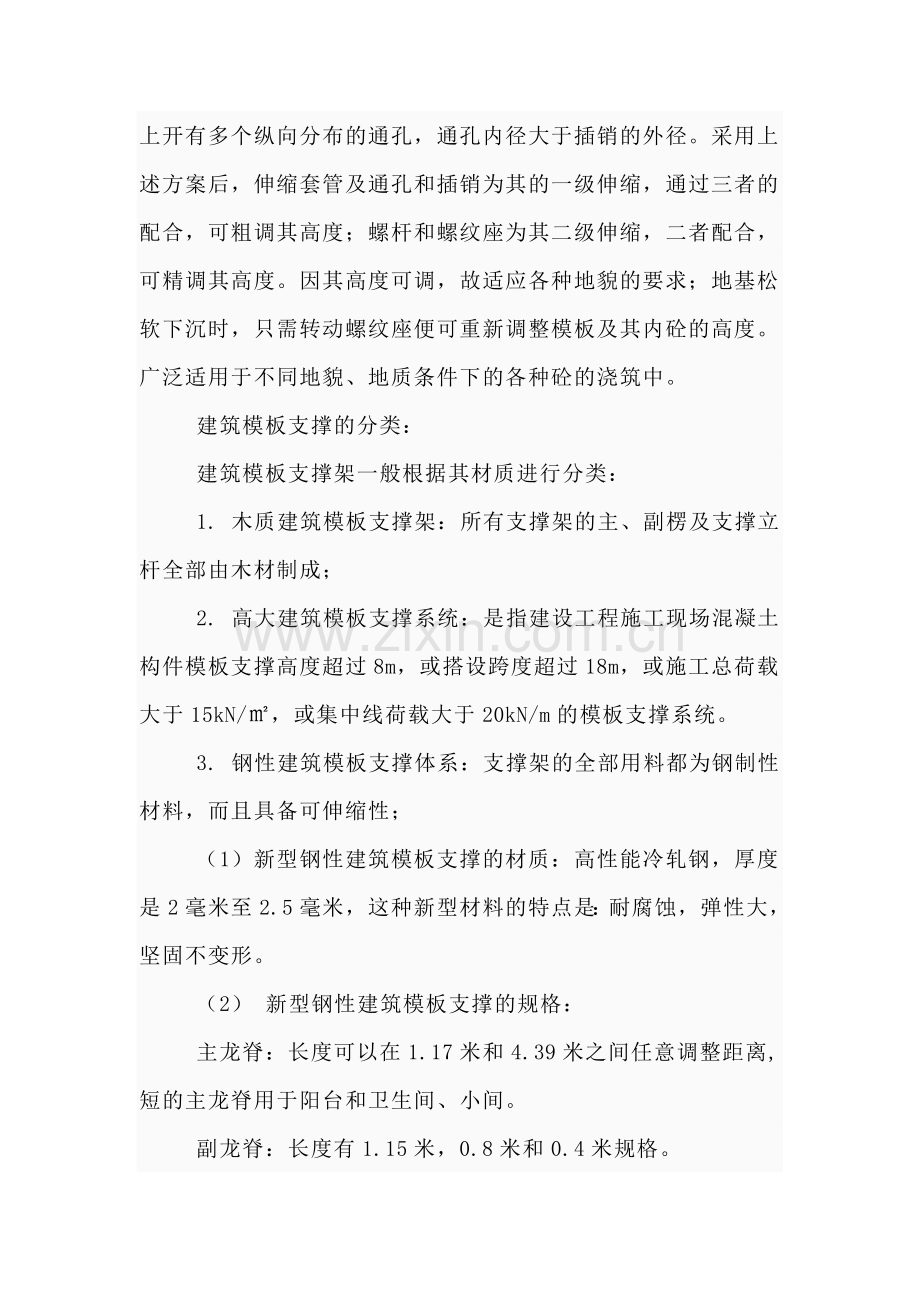 上开有多个纵向分布的通孔，通孔内径大于插销的外径。采用上述方案后，伸缩套管及通孔和插销为其的一级伸缩，通过三者的配合，可粗调其高度；螺杆和螺纹座为其二级伸缩，二者配合，可精调其高度。因其高度可调，故适应各种地貌的要求；地基松软下沉时，只需转动螺纹座便可重新调整模板及其内砼的高度。广泛适用于不同地貌、地质条件下的各种砼的浇筑中。

建筑模板支撑的分类：

建筑模板支撑架一般根据其材质进行分类：

1. 木质建筑模板支撑架：所有支撑架的主、副楞及支撑立杆全部由木材制成；

2. 高大建筑模板支撑系统：是指建设工程施工现场混凝土构件模板支撑高度超过 8m，或搭设跨度超过 18m，或施工总荷载大于 15kN/m²，或集中线荷载大于 20kN/m 的模板支撑系统。

3. 钢性建筑模板支撑体系：支撑架的全部用料都为钢制性材料，而且具备可伸缩性；

（1）新型钢性建筑模板支撑的材质：高性能冷轧钢，厚度是 2 毫米至 2.5 毫米，这种新型材料的特点是:耐腐蚀，弹性大，坚固不变形。

（2） 新型钢性建筑模板支撑的规格：

主龙脊：长度可以在 1.17 米和 4.39 米之间任意调整距离，短的主龙脊用于阳台和卫生间、小间。

副龙脊：长度有 1.15 米，0.8 米和 0.4 米规格。

www.zixin.com.cn